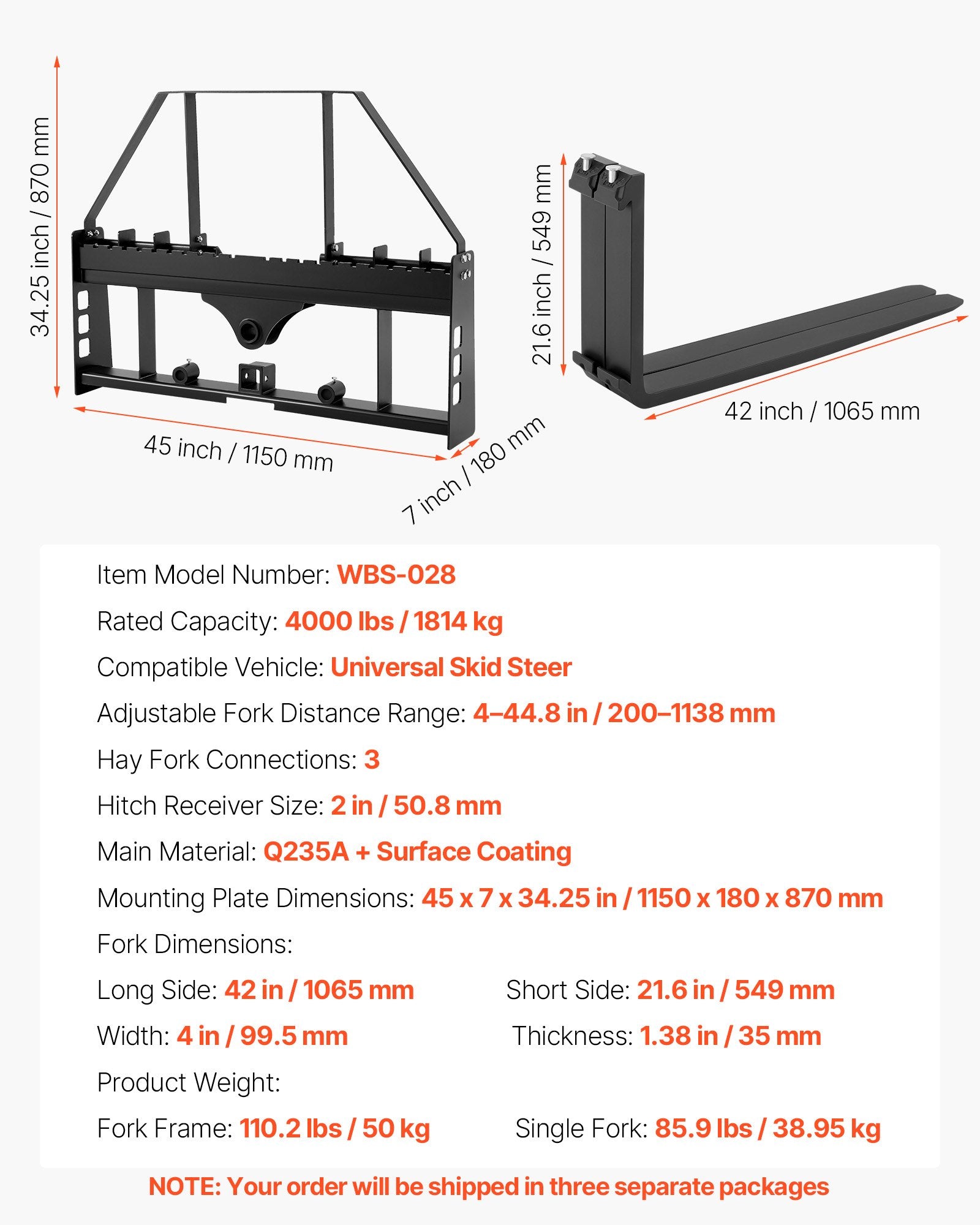 34.25 inch / 870 mm

45 inch / 1150 mm

7 inch / 180 mm

21.6 inch / 549 mm

42 inch / 1065 mm

Item Model Number: WBS-028

Rated Capacity: 4000 lbs / 1814 kg

Compatible Vehicle: Universal Skid Steer

Adjustable Fork Distance Range: 4–44.8 in / 200–1138 mm

Hay Fork Connections: 3

Hitch Receiver Size: 2 in / 50.8 mm

Main Material: Q235A + Surface Coating

Mounting Plate Dimensions: 45 x 7 x 34.25 in / 1150 x 180 x 870 mm

Fork Dimensions:

Long Side: 42 in / 1065 mm

Short Side: 21.6 in / 549 mm

Width: 4 in / 99.5 mm

Thickness: 1.38 in / 35 mm

Product Weight:

Fork Frame: 110.2 lbs / 50 kg

Single Fork: 85.9 lbs / 38.95 kg

NOTE: Your order will be shipped in three separate packages